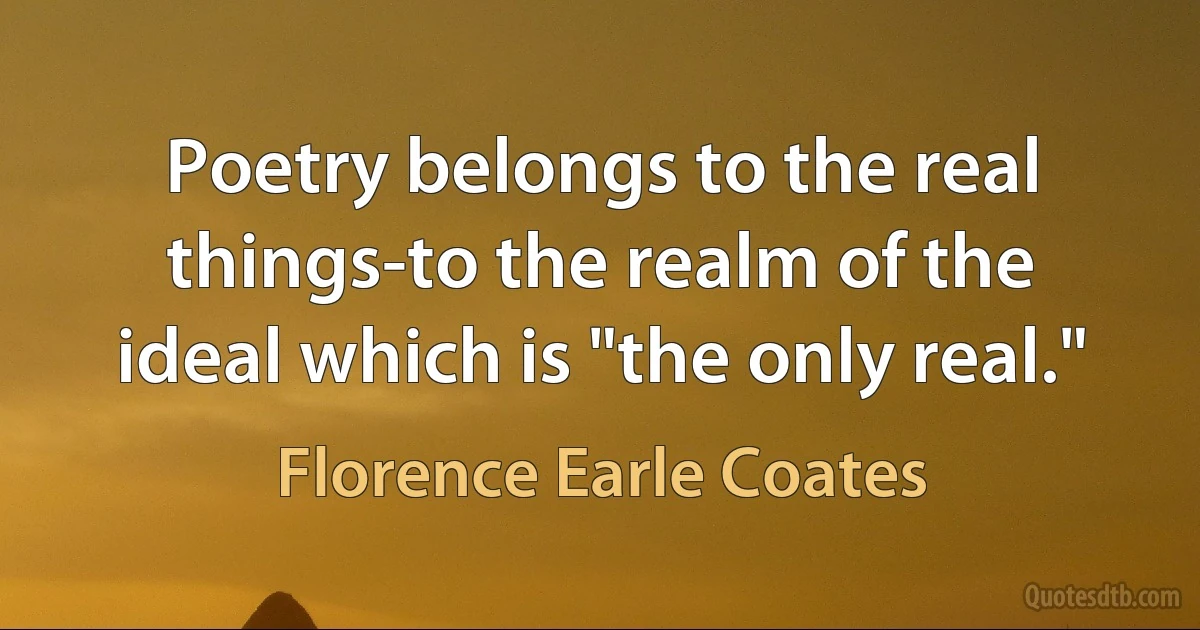 Poetry belongs to the real things-to the realm of the ideal which is "the only real."

Florence Earle Coates

Quotesdtb.com